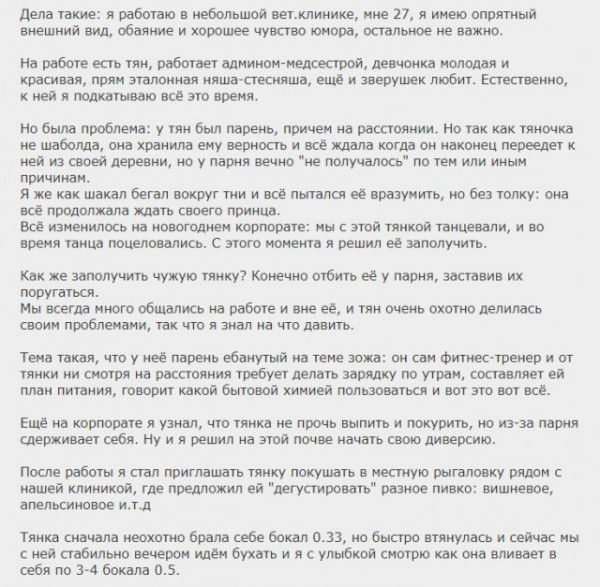 Дела такие: я работаю в небольшой вет.клинике, мне 27, я имею опрятный внешний вид, обаяние и хорошее чувство юмора, остальное не важно.

На работе есть тян, работает админом-медсестрой, девчонка молодая и красивая, прям эталонная няша-стесняша, ещё и зверушек любит. Естественно, к ней я подкатываю всё это время.

Но была проблема: у тян был парень, причем на расстоянии. Но так как тяночка не шаболда, она хранила ему верность и всё ждала когда он наконец переедет к ней из своей деревни, но у парня вечно "не получалось" по тем или иным причинам.
Я же как шакал бегал вокруг тни и всё пытался её вразумить, но без толку: она всё продолжала ждать своего принца.
Всё изменилось на новогоднем корпорате: мы с этой тянкой танцевали, и во время танца поцеловались. С этого момента я решил её заполучить.

Как же заполучить чужую тянку? Конечно отбить её у парня, заставив их поругаться.
Мы всегда много общались на работе и вне её, и тян очень охотно делилась своим проблемами, так что я знал на что давить.

Тема такая, что у неё парень ебанутый на теме зожа: он сам фитнес-тренер и от тянки ни смотря на расстояния требует делать зарядку по утрам, составляет ей план питания, говорит какой бытовой химией пользоваться и вот это вот всё.

Ещё на корпорате я узнал, что тянка не прочь выпить и покурить, но из-за парня сдерживает себя. Ну и я решил на этой почве начать свою диверсию.

После работы я стал приглашать тянку покушать в местную рыгаловку рядом с нашей клиникой, где предложил ей "дегустировать" разное пивко: вишневое, апельсиновое и.т.д

Тянка сначала неохотно брала себе бокал 0.33, но быстро втянулась и сейчас мы с ней стабильно вечером идём бухать и я с улыбкой смотрю как она вливает в себя по 3-4 бокала 0.5.